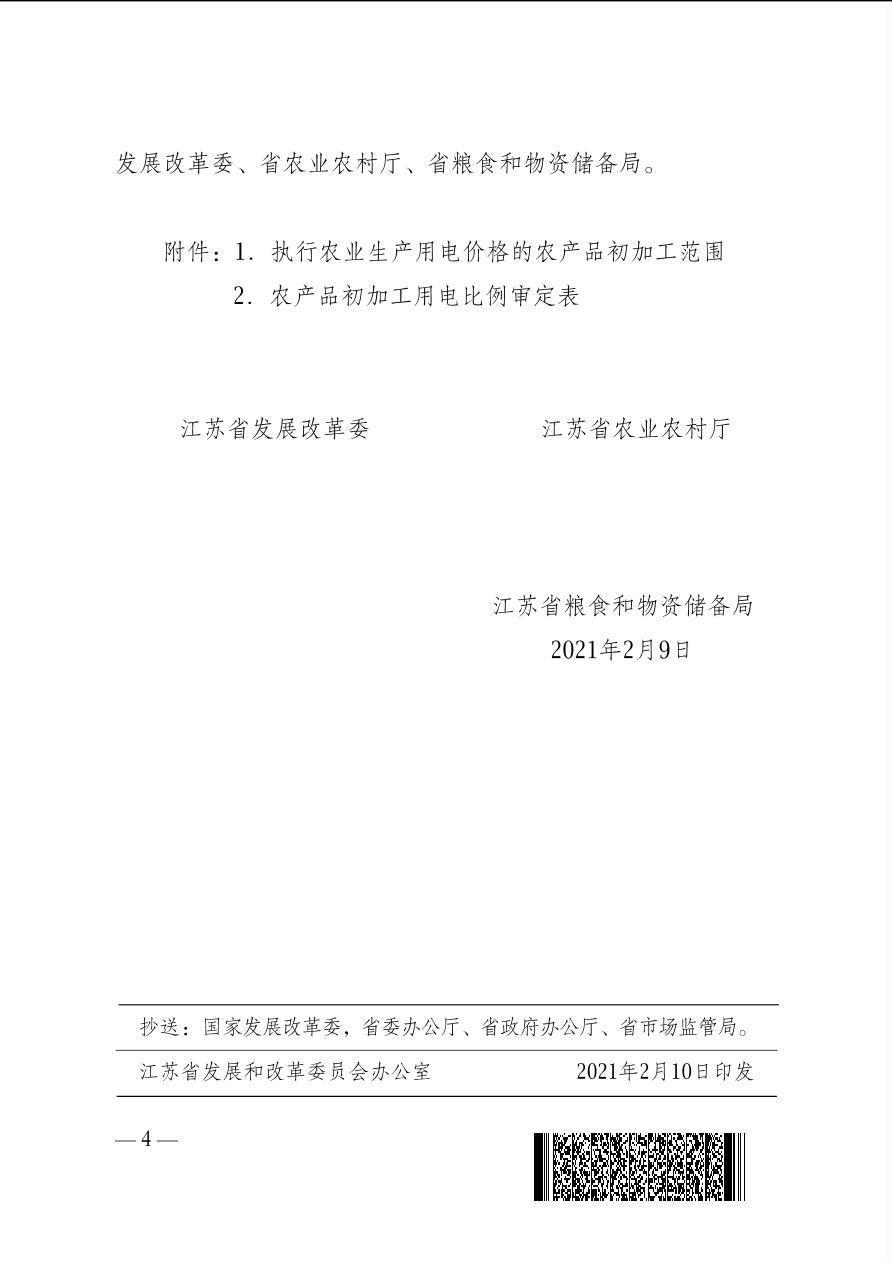 发展改革委、省农业农村厅、省粮食和物资储备局。

附件：1. 执行农业生产用电价格的农产品初加工范围
2. 农产品初加工用电比例审定表

江苏省发展改革委

江苏省农业农村厅

江苏省粮食和物资储备局
2021年2月9日

抄送：国家发展改革委，省委办公厅、省政府办公厅、省市场监管局。

江苏省发展和改革委员会办公室

2021年2月10日印发

— 4 —